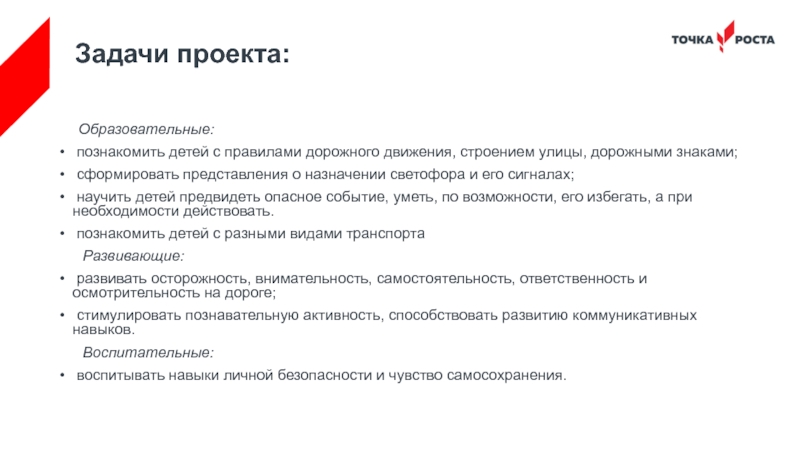 Задачи проекта:

ТОЧКА РОСТА

Образовательные:

• познакомить детей с правилами дорожного движения, строением улицы, дорожными знаками;
• сформировать представления о назначении светофора и его сигналах;
• научить детей предвидеть опасное событие, уметь, по возможности, его избегать, а при необходимости действовать.
• познакомить детей с разными видами транспорта

Развивающие:

• развивать осторожность, внимательность, самостоятельность, ответственность и осмотрительность на дороге;
• стимулировать познавательную активность, способствовать развитию коммуникативных навыков.

Воспитательные:

• воспитывать навыки личной безопасности и чувство самосохранения.